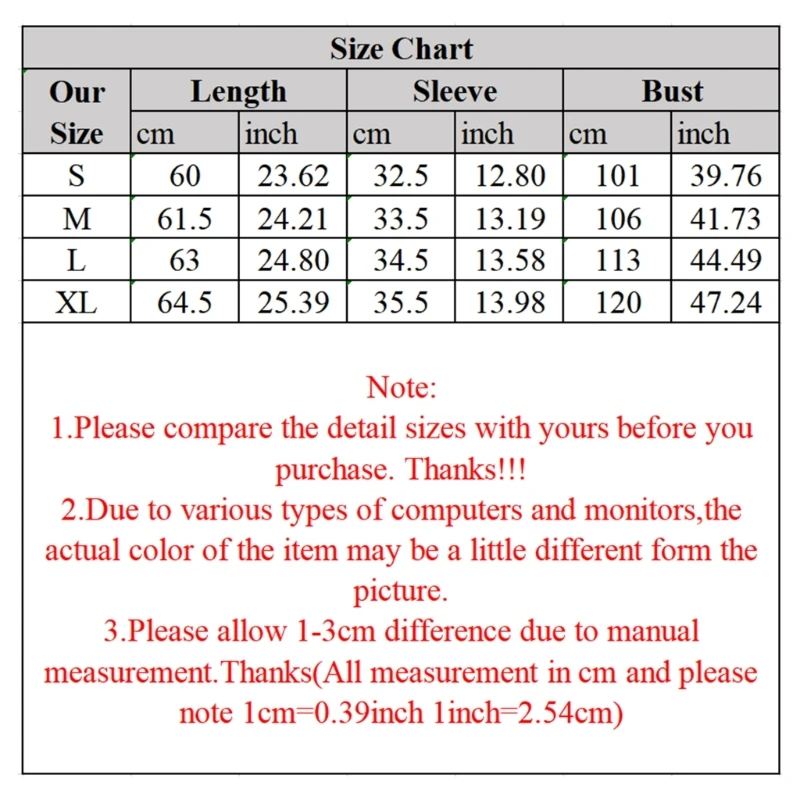 Size Chart

| Our Size | Length cm | Length inch | Sleeve cm | Sleeve inch | Bust cm | Bust inch |
|---|---|---|---|---|---|---|
| S | 60 | 23.62 | 32.5 | 12.80 | 101 | 39.76 |
| M | 61.5 | 24.21 | 33.5 | 13.19 | 106 | 41.73 |
| L | 63 | 24.80 | 34.5 | 13.58 | 113 | 44.49 |
| XL | 64.5 | 25.39 | 35.5 | 13.98 | 120 | 47.24 |

Note:
1.Please compare the detail sizes with yours before you purchase. Thanks!!!
2.Due to various types of computers and monitors,the actual color of the item may be a little different form the picture.
3.Please allow 1-3cm difference due to manual measurement.Thanks(All measurement in cm and please note 1cm=0.39inch 1inch=2.54cm)